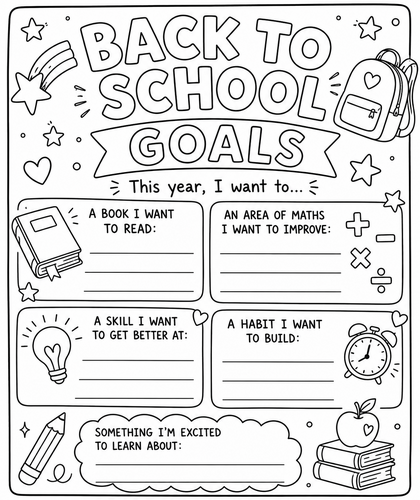 BACK TO SCHOOL GOALS

This year, I want to...

A BOOK I WANT TO READ:
____
____
____

AN AREA OF MATHS I WANT TO IMPROVE:
____
____
____

A SKILL I WANT TO GET BETTER AT:
____
____
____

A HABIT I WANT TO BUILD:
____
____
____

SOMETHING I'M EXCITED TO LEARN ABOUT:
____
____